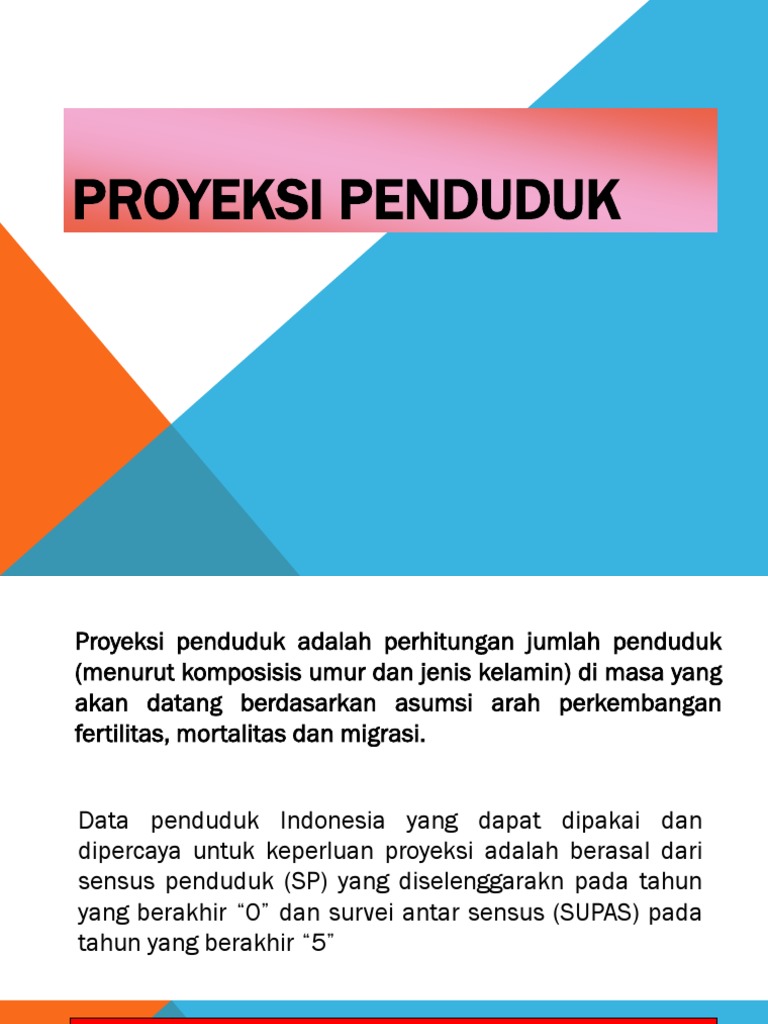 PROYEKSI PENDUDUK

Proyeksi penduduk adalah perhitungan jumlah penduduk (menurut komposisis umur dan jenis kelamin) di masa yang akan datang berdasarkan asumsi arah perkembangan fertilitas, mortalitas dan migrasi.

Data penduduk Indonesia yang dapat dipakai dan dipercaya untuk keperluan proyeksi adalah berasal dari sensus penduduk (SP) yang diselenggarakn pada tahun yang berakhir “0” dan survei antar sensus (SUPAS) pada tahun yang berakhir “5”